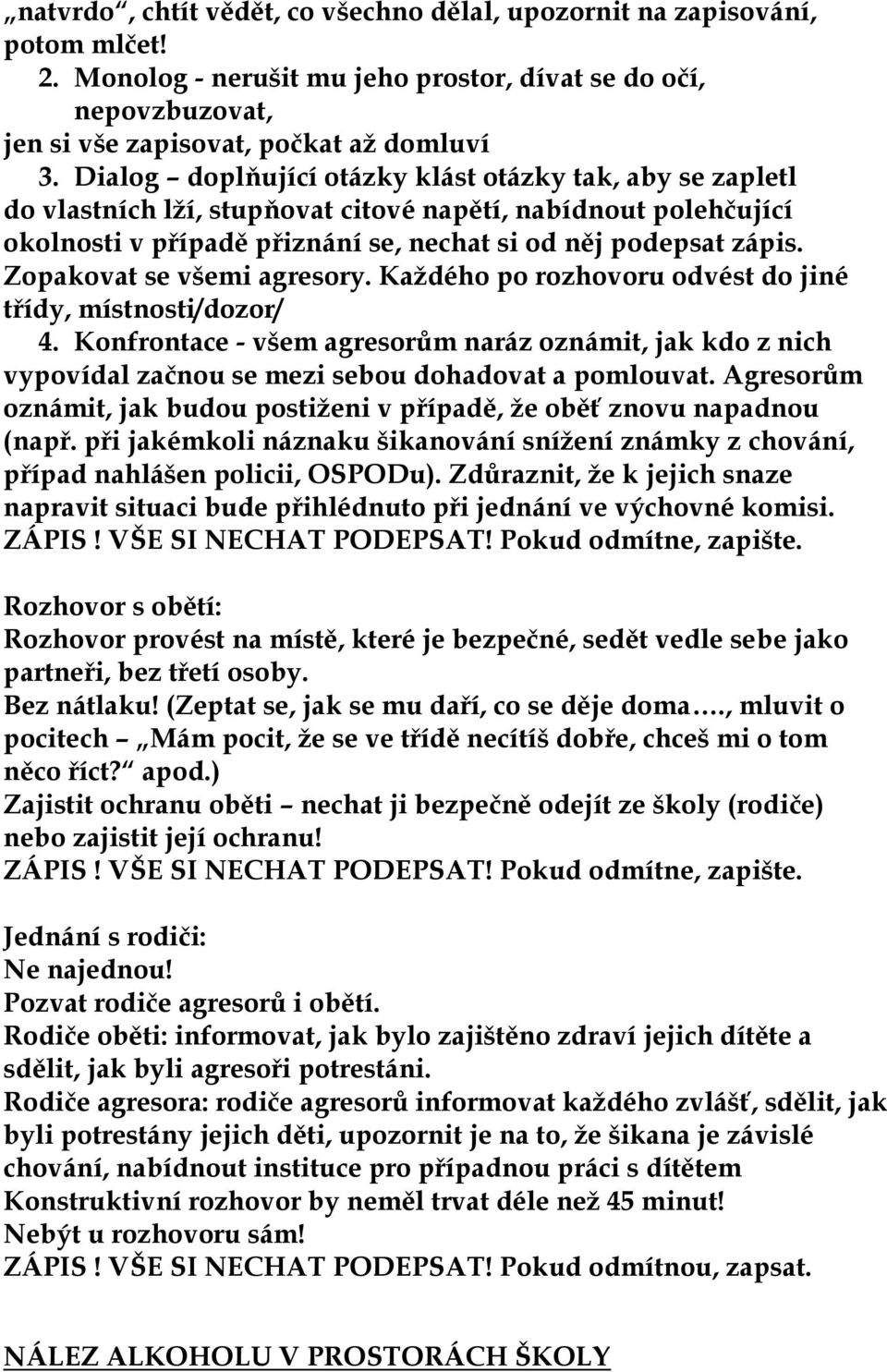 „natvrdo“, chtít vědět, co všechno dělal, upozornit na zapisování, potom mlčet!
2. Monolog - nerušit mu jeho prostor, dívat se do očí, nepovzbuzovat,
jen si vše zapisovat, počkat až domluví
3. Dialog – doplňující otázky klást otázky tak, aby se zapletl do vlastních lží, stupňovat citové napětí, nabídnout polehčující okolnosti v případě přiznání se, nechat si od něj podepsat zápis. Zopakovat se všemi agresory. Každého po rozhovoru odvést do jiné třídy, místnosti/dozor/
4. Konfrontace - všem agresorům naráz oznámit, jak kdo z nich vypovídal začnou se mezi sebou dohadovat a pomlouvat. Agresorům oznámit, jak budou postiženi v případě, že oběť znovu napadnou (např. při jakémkoli náznaku šikanování snížení známky z chování, případ nahlášen policii, OSPODu). Zdůraznit, že k jejich snaze napravit situaci bude přihlédnuto při jednání ve výchovné komisi. ZÁPIS ! VŠE SI NECHAT PODEPSAT! Pokud odmítne, zapište.

Rozhovor s obětí:
Rozhovor provést na místě, které je bezpečné, sedět vedle sebe jako partneři, bez třetí osoby.
Bez nátlaku! (Zeptat se, jak se mu daří, co se děje doma…., mluvit o pocitech – „Mám pocit, že se ve třídě necítíš dobře, chceš mi o tom něco říct?“ apod.)
Zajistit ochranu oběti – nechat ji bezpečně odejít ze školy (rodiče) nebo zajistit její ochranu!
ZÁPIS ! VŠE SI NECHAT PODEPSAT! Pokud odmítne, zapište.

Jednání s rodiči:
Ne najednou!
Pozvat rodiče agresorů i obětí.
Rodiče oběti: informovat, jak bylo zajištěno zdraví jejich dítěte a sdělit, jak byli agresoři potrestáni.
Rodiče agresora: rodiče agresorů informovat každého zvlášť, sdělit, jak byli potrestány jejich děti, upozornit je na to, že šikana je závislé chování, nabídnout instituce pro případnou práci s dítětem
Konstruktivní rozhovor by neměl trvat déle než 45 minut!
Nebýt u rozhovoru sám!
ZÁPIS ! VŠE SI NECHAT PODEPSAT! Pokud odmítnou, zapsat.

NÁLEZ ALKOHOLU V PROSTORÁCH ŠKOLY